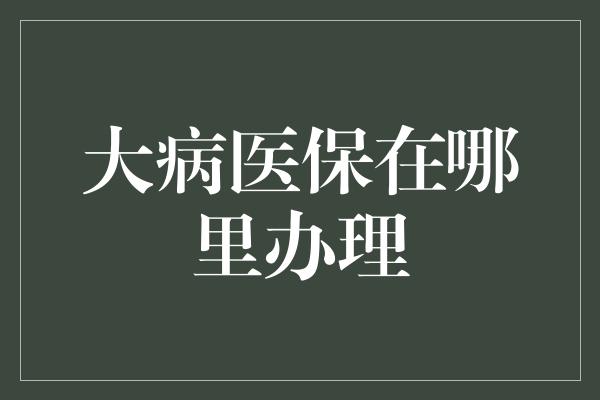 大病医保在哪里办理